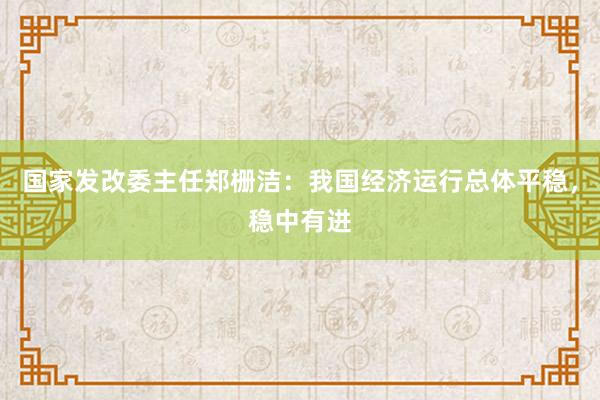 国家发改委主任郑栅洁：我国经济运行总体平稳，稳中有进